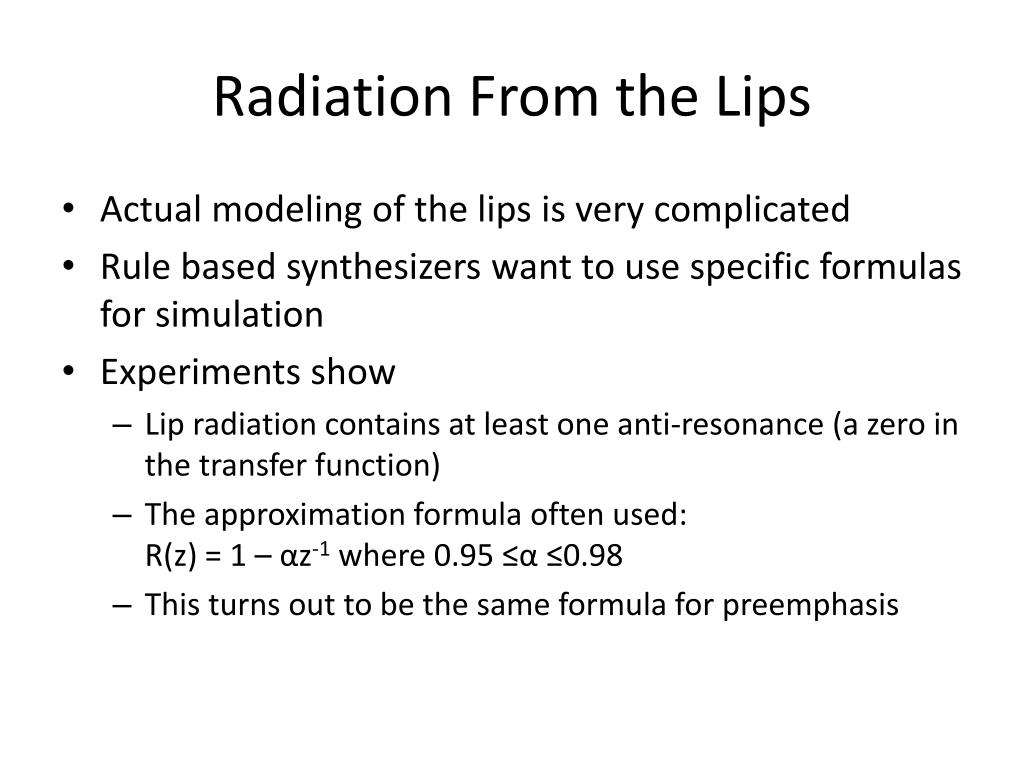 Radiation From the Lips

• Actual modeling of the lips is very complicated
• Rule based synthesizers want to use specific formulas for simulation
• Experiments show
– Lip radiation contains at least one anti-resonance (a zero in the transfer function)
– The approximation formula often used: $R(z) = 1 – \alpha z^{-1}$ where $0.95 \leq \alpha \leq 0.98$
– This turns out to be the same formula for preemphasis